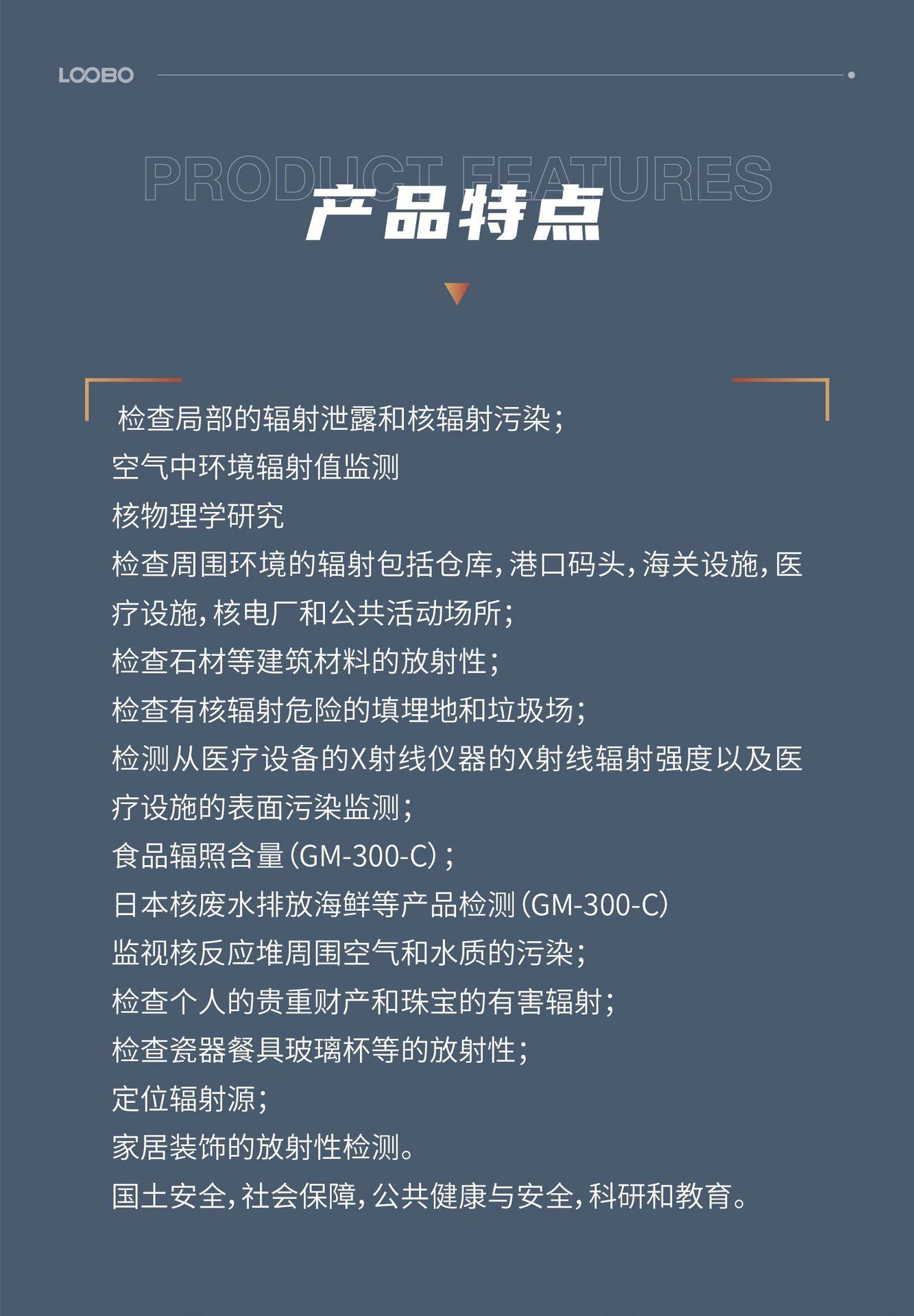 LOOBO

PRODUCT FEATURES

产品特点

检查局部的辐射泄露和核辐射污染；
空气中环境辐射值监测
核物理学研究
检查周围环境的辐射包括仓库，港口码头，海关设施，医疗设施，核电厂和公共活动场所；
检查石材等建筑材料的放射性；
检查有核辐射危险的填埋地和垃圾场；
检测从医疗设备的X射线仪器的X射线辐射强度以及医疗设施的表面污染监测；
食品辐照含量（GM-300-C）；
日本核废水排放海鲜等产品检测（GM-300-C）
监视核反应堆周围空气和水质的污染；
检查个人的贵重财产和珠宝的有害辐射；
检查瓷器餐具玻璃杯等的放射性；
定位辐射源；
家居装饰的放射性检测。
国土安全，社会保障，公共健康与安全，科研和教育。